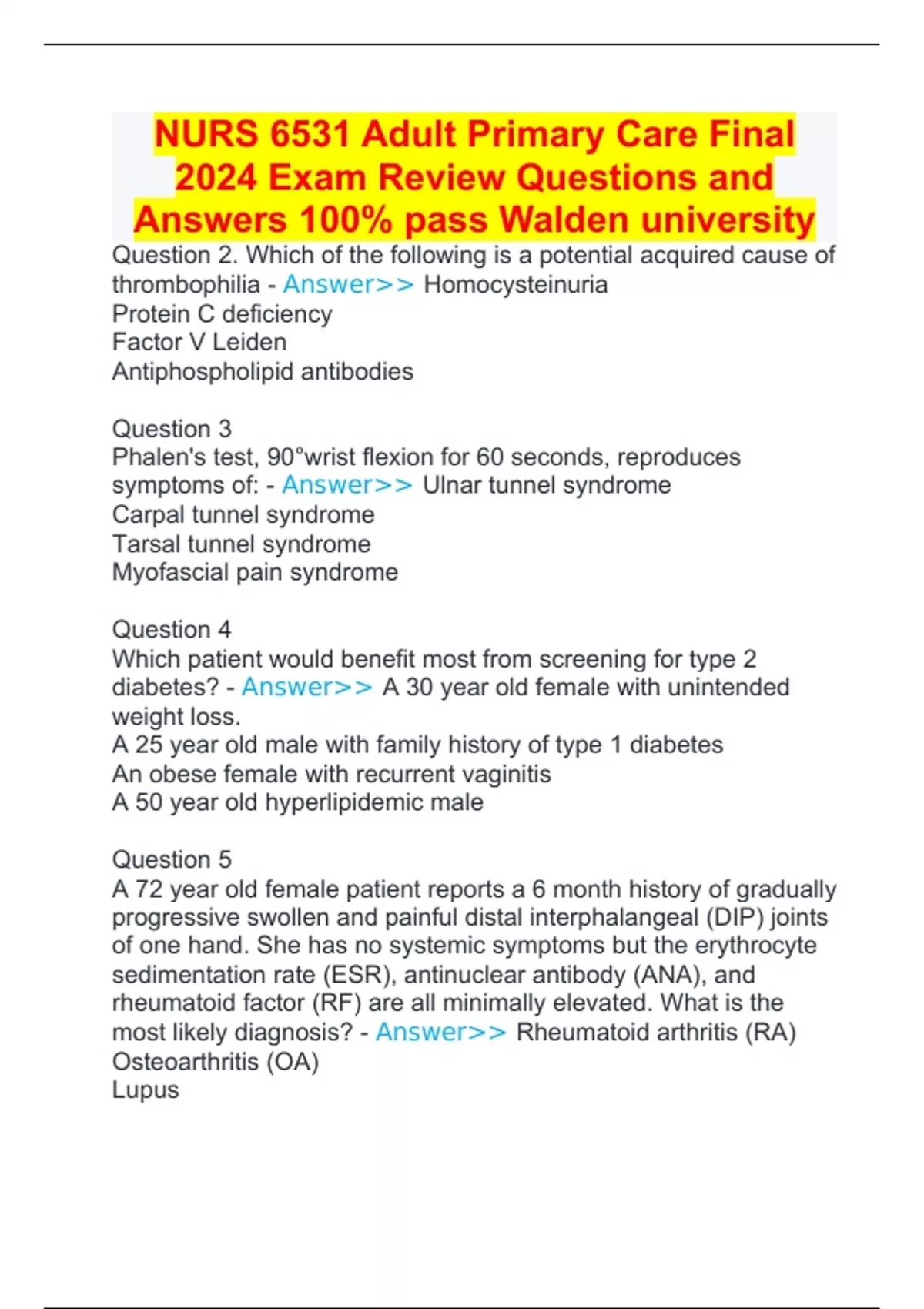 NURS 6531 Adult Primary Care Final 2024 Exam Review Questions and Answers 100% pass Walden university

Question 2. Which of the following is a potential acquired cause of thrombophilia - Answer>> Homocysteinuria
Protein C deficiency
Factor V Leiden
Antiphospholipid antibodies

Question 3
Phalen's test, 90°wrist flexion for 60 seconds, reproduces symptoms of: - Answer>> Ulnar tunnel syndrome
Carpal tunnel syndrome
Tarsal tunnel syndrome
Myofascial pain syndrome

Question 4
Which patient would benefit most from screening for type 2 diabetes? - Answer>> A 30 year old female with unintended weight loss.
A 25 year old male with family history of type 1 diabetes
An obese female with recurrent vaginitis
A 50 year old hyperlipidemic male

Question 5
A 72 year old female patient reports a 6 month history of gradually progressive swollen and painful distal interphalangeal (DIP) joints of one hand. She has no systemic symptoms but the erythrocyte sedimentation rate (ESR), antinuclear antibody (ANA), and rheumatoid factor (RF) are all minimally elevated. What is the most likely diagnosis? - Answer>> Rheumatoid arthritis (RA)
Osteoarthritis (OA)
Lupus